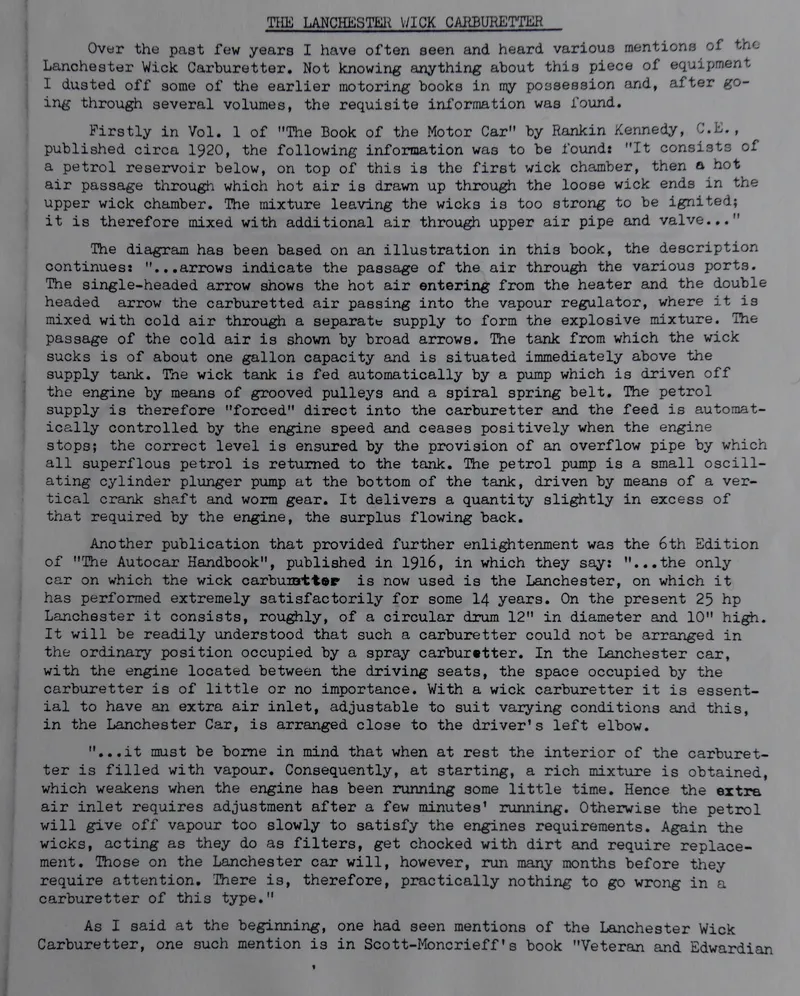 THE LANCHESTER WICK CARBURETTER

Over the past few years I have often seen and heard various mentions of the Lanchester Wick Carburetter. Not knowing anything about this piece of equipment I dusted off some of the earlier motoring books in my possession and, after going through several volumes, the requisite information was found.

Firstly in Vol. 1 of "The Book of the Motor Car" by Rankin Kennedy, C.E., published circa 1920, the following information was to be found: "It consists of a petrol reservoir below, on top of this is the first wick chamber, then a hot air passage through which hot air is drawn up through the loose wick ends in the upper wick chamber. The mixture leaving the wicks is too strong to be ignited; it is therefore mixed with additional air through upper air pipe and valve..."

The diagram has been based on an illustration in this book, the description continues: "...arrows indicate the passage of the air through the various ports. The single-headed arrow shows the hot air entering from the heater and the double headed arrow the carburetted air passing into the vapour regulator, where it is mixed with cold air through a separate supply to form the explosive mixture. The passage of the cold air is shown by broad arrows. The tank from which the wick sucks is of about one gallon capacity and is situated immediately above the supply tank. The wick tank is fed automatically by a pump which is driven off the engine by means of grooved pulleys and a spiral spring belt. The petrol supply is therefore "forced" direct into the carburetter and the feed is automatically controlled by the engine speed and ceases positively when the engine stops; the correct level is ensured by the provision of an overflow pipe by which all superflous petrol is returned to the tank. The petrol pump is a small oscillating cylinder plunger pump at the bottom of the tank, driven by means of a vertical crank shaft and worm gear. It delivers a quantity slightly in excess of that required by the engine, the surplus flowing back.

Another publication that provided further enlightenment was the 6th Edition of "The Autocar Handbook", published in 1916, in which they say: "...the only car on which the wick carburetter is now used is the Lanchester, on which it has performed extremely satisfactorily for some 14 years. On the present 25 hp Lanchester it consists, roughly, of a circular drum 12" in diameter and 10" high. It will be readily understood that such a carburetter could not be arranged in the ordinary position occupied by a spray carburetter. In the Lanchester car, with the engine located between the driving seats, the space occupied by the carburetter is of little or no importance. With a wick carburetter it is essential to have an extra air inlet, adjustable to suit varying conditions and this, in the Lanchester Car, is arranged close to the driver's left elbow.

"...it must be borne in mind that when at rest the interior of the carburetter is filled with vapour. Consequently, at starting, a rich mixture is obtained, which weakens when the engine has been running some little time. Hence the extra air inlet requires adjustment after a few minutes' running. Otherwise the petrol will give off vapour too slowly to satisfy the engines requirements. Again the wicks, acting as they do as filters, get chocked with dirt and require replacement. Those on the Lanchester car will, however, run many months before they require attention. There is, therefore, practically nothing to go wrong in a carburetter of this type."

As I said at the beginning, one had seen mentions of the Lanchester Wick Carburetter, one such mention is in Scott-Moncrieff's book "Veteran and Edwardian